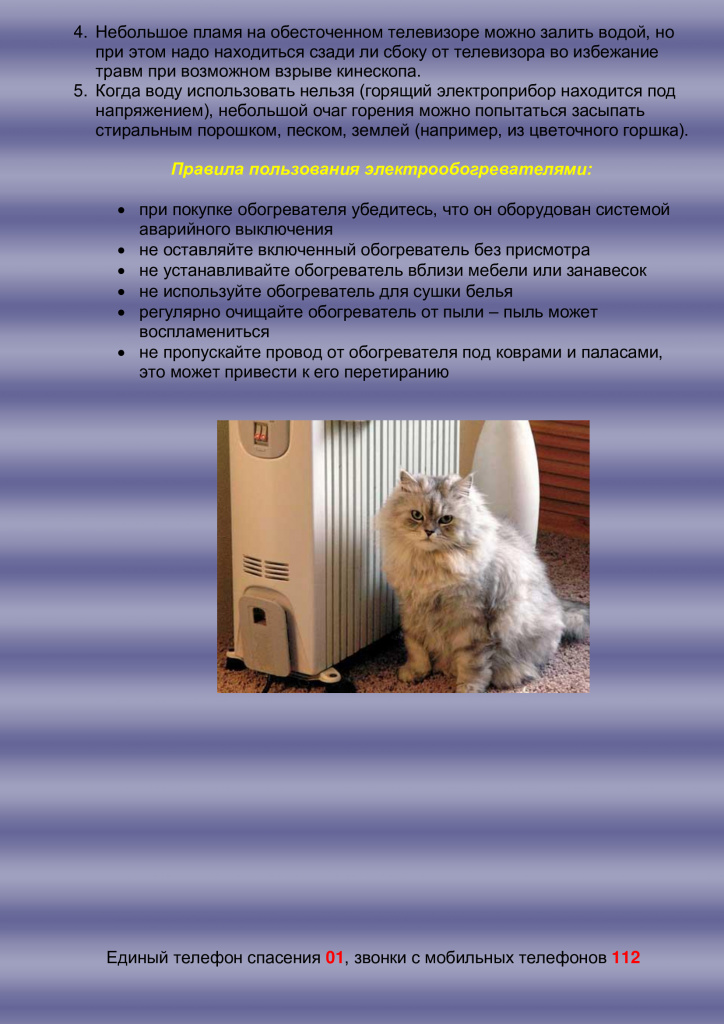 4. Небольшое пламя на обесточенном телевизоре можно залить водой, но при этом надо находиться сзади ли сбоку от телевизора во избежание травм при возможном взрыве кинескопа.
5. Когда воду использовать нельзя (горящий электроприбор находится под напряжением), небольшой очаг горения можно попытаться засыпать стиральным порошком, песком, землей (например, из цветочного горшка).

Правила пользования электрообогревателями:

• при покупке обогревателя убедитесь, что он оборудован системой аварийного выключения
• не оставляйте включенный обогреватель без присмотра
• не устанавливайте обогреватель вблизи мебели или занавесок
• не используйте обогреватель для сушки белья
• регулярно очищайте обогреватель от пыли – пыль может воспламениться
• не пропускайте провод от обогревателя под коврами и паласами, это может привести к его перетиранию

Единый телефон спасения 01, звонки с мобильных телефонов 112